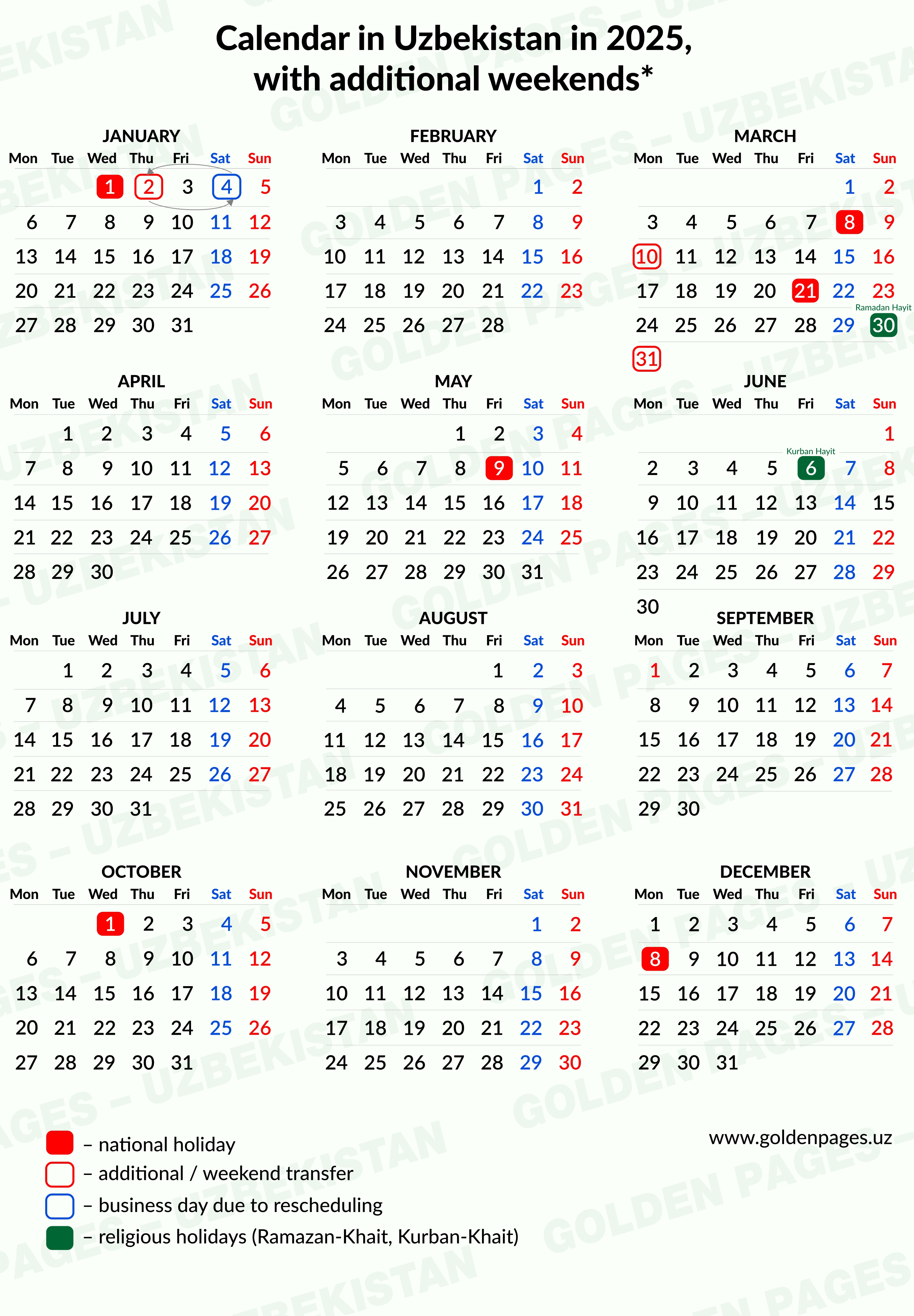 Calendar in Uzbekistan in 2025, with additional weekends*

JANUARY

| Mon | Tue | Wed | Thu | Fri | Sat | Sun |
|---|---|---|---|---|---|---|
| | | 1 | 2 | 3 | 4 | 5 |
| 6 | 7 | 8 | 9 | 10 | 11 | 12 |
| 13 | 14 | 15 | 16 | 17 | 18 | 19 |
| 20 | 21 | 22 | 23 | 24 | 25 | 26 |
| 27 | 28 | 29 | 30 | 31 | | |

FEBRUARY

| Mon | Tue | Wed | Thu | Fri | Sat | Sun |
|---|---|---|---|---|---|---|
| | | | | | 1 | 2 |
| 3 | 4 | 5 | 6 | 7 | 8 | 9 |
| 10 | 11 | 12 | 13 | 14 | 15 | 16 |
| 17 | 18 | 19 | 20 | 21 | 22 | 23 |
| 24 | 25 | 26 | 27 | 28 | | |

MARCH

| Mon | Tue | Wed | Thu | Fri | Sat | Sun |
|---|---|---|---|---|---|---|
| | | | | | 1 | 2 |
| 3 | 4 | 5 | 6 | 7 | 8 | 9 |
| 10 | 11 | 12 | 13 | 14 | 15 | 16 |
| 17 | 18 | 19 | 20 | 21 | 22 | 23 |
| 24 | 25 | 26 | 27 | 28 | 29 | Ramadan Hayit 30 |
| 31 | | | | | | |

APRIL

| Mon | Tue | Wed | Thu | Fri | Sat | Sun |
|---|---|---|---|---|---|---|
| | 1 | 2 | 3 | 4 | 5 | 6 |
| 7 | 8 | 9 | 10 | 11 | 12 | 13 |
| 14 | 15 | 16 | 17 | 18 | 19 | 20 |
| 21 | 22 | 23 | 24 | 25 | 26 | 27 |
| 28 | 29 | 30 | | | | |

MAY

| Mon | Tue | Wed | Thu | Fri | Sat | Sun |
|---|---|---|---|---|---|---|
| | | | 1 | 2 | 3 | 4 |
| 5 | 6 | 7 | 8 | 9 | 10 | 11 |
| 12 | 13 | 14 | 15 | 16 | 17 | 18 |
| 19 | 20 | 21 | 22 | 23 | 24 | 25 |
| 26 | 27 | 28 | 29 | 30 | 31 | |

JUNE

| Mon | Tue | Wed | Thu | Fri | Sat | Sun |
|---|---|---|---|---|---|---|
| | | | | | | 1 |
| 2 | 3 | 4 | 5 | Kurban Hayit 6 | 7 | 8 |
| 9 | 10 | 11 | 12 | 13 | 14 | 15 |
| 16 | 17 | 18 | 19 | 20 | 21 | 22 |
| 23 | 24 | 25 | 26 | 27 | 28 | 29 |
| 30 | | | | | | |

JULY

| Mon | Tue | Wed | Thu | Fri | Sat | Sun |
|---|---|---|---|---|---|---|
| | 1 | 2 | 3 | 4 | 5 | 6 |
| 7 | 8 | 9 | 10 | 11 | 12 | 13 |
| 14 | 15 | 16 | 17 | 18 | 19 | 20 |
| 21 | 22 | 23 | 24 | 25 | 26 | 27 |
| 28 | 29 | 30 | 31 | | | |

AUGUST

| Mon | Tue | Wed | Thu | Fri | Sat | Sun |
|---|---|---|---|---|---|---|
| | | | | 1 | 2 | 3 |
| 4 | 5 | 6 | 7 | 8 | 9 | 10 |
| 11 | 12 | 13 | 14 | 15 | 16 | 17 |
| 18 | 19 | 20 | 21 | 22 | 23 | 24 |
| 25 | 26 | 27 | 28 | 29 | 30 | 31 |

SEPTEMBER

| Mon | Tue | Wed | Thu | Fri | Sat | Sun |
|---|---|---|---|---|---|---|
| 1 | 2 | 3 | 4 | 5 | 6 | 7 |
| 8 | 9 | 10 | 11 | 12 | 13 | 14 |
| 15 | 16 | 17 | 18 | 19 | 20 | 21 |
| 22 | 23 | 24 | 25 | 26 | 27 | 28 |
| 29 | 30 | | | | | |

OCTOBER

| Mon | Tue | Wed | Thu | Fri | Sat | Sun |
|---|---|---|---|---|---|---|
| | | 1 | 2 | 3 | 4 | 5 |
| 6 | 7 | 8 | 9 | 10 | 11 | 12 |
| 13 | 14 | 15 | 16 | 17 | 18 | 19 |
| 20 | 21 | 22 | 23 | 24 | 25 | 26 |
| 27 | 28 | 29 | 30 | 31 | | |

NOVEMBER

| Mon | Tue | Wed | Thu | Fri | Sat | Sun |
|---|---|---|---|---|---|---|
| | | | | | 1 | 2 |
| 3 | 4 | 5 | 6 | 7 | 8 | 9 |
| 10 | 11 | 12 | 13 | 14 | 15 | 16 |
| 17 | 18 | 19 | 20 | 21 | 22 | 23 |
| 24 | 25 | 26 | 27 | 28 | 29 | 30 |

DECEMBER

| Mon | Tue | Wed | Thu | Fri | Sat | Sun |
|---|---|---|---|---|---|---|
| 1 | 2 | 3 | 4 | 5 | 6 | 7 |
| 8 | 9 | 10 | 11 | 12 | 13 | 14 |
| 15 | 16 | 17 | 18 | 19 | 20 | 21 |
| 22 | 23 | 24 | 25 | 26 | 27 | 28 |
| 29 | 30 | 31 | | | | |

– national holiday
– additional / weekend transfer
– business day due to rescheduling
– religious holidays (Ramazan-Khait, Kurban-Khait)

www.goldenpages.uz

GOLDEN PAGES – UZBEKISTAN